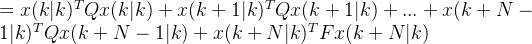 $= x(k|k)^T Q x(k|k) + x(k+1|k)^T Q x(k+1|k) + ... + x(k+N-1|k)^T Q x(k+N-1|k) + x(k+N|k)^T F x(k+N|k)$